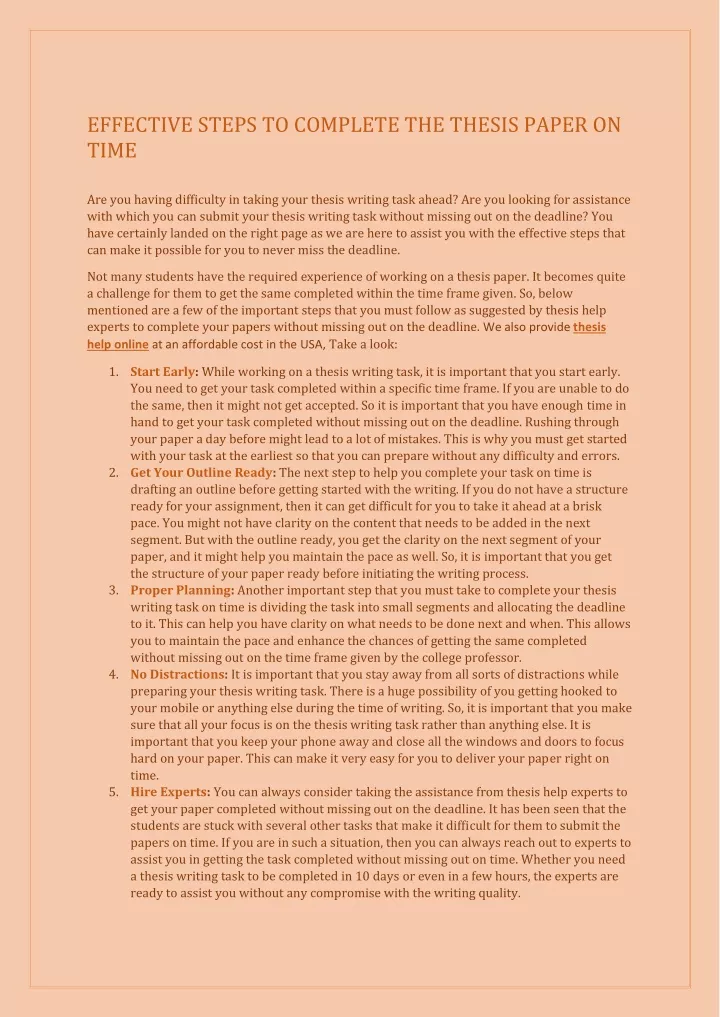 EFFECTIVE STEPS TO COMPLETE THE THESIS PAPER ON TIME

Are you having difficulty in taking your thesis writing task ahead? Are you looking for assistance with which you can submit your thesis writing task without missing out on the deadline? You have certainly landed on the right page as we are here to assist you with the effective steps that can make it possible for you to never miss the deadline.

Not many students have the required experience of working on a thesis paper. It becomes quite a challenge for them to get the same completed within the time frame given. So, below mentioned are a few of the important steps that you must follow as suggested by thesis help experts to complete your papers without missing out on the deadline. We also provide thesis help online at an affordable cost in the USA, Take a look:

1. Start Early: While working on a thesis writing task, it is important that you start early. You need to get your task completed within a specific time frame. If you are unable to do the same, then it might not get accepted. So it is important that you have enough time in hand to get your task completed without missing out on the deadline. Rushing through your paper a day before might lead to a lot of mistakes. This is why you must get started with your task at the earliest so that you can prepare without any difficulty and errors.
2. Get Your Outline Ready: The next step to help you complete your task on time is drafting an outline before getting started with the writing. If you do not have a structure ready for your assignment, then it can get difficult for you to take it ahead at a brisk pace. You might not have clarity on the content that needs to be added in the next segment. But with the outline ready, you get the clarity on the next segment of your paper, and it might help you maintain the pace as well. So, it is important that you get the structure of your paper ready before initiating the writing process.
3. Proper Planning: Another important step that you must take to complete your thesis writing task on time is dividing the task into small segments and allocating the deadline to it. This can help you have clarity on what needs to be done next and when. This allows you to maintain the pace and enhance the chances of getting the same completed without missing out on the time frame given by the college professor.
4. No Distractions: It is important that you stay away from all sorts of distractions while preparing your thesis writing task. There is a huge possibility of you getting hooked to your mobile or anything else during the time of writing. So, it is important that you make sure that all your focus is on the thesis writing task rather than anything else. It is important that you keep your phone away and close all the windows and doors to focus hard on your paper. This can make it very easy for you to deliver your paper right on time.
5. Hire Experts: You can always consider taking the assistance from thesis help experts to get your paper completed without missing out on the deadline. It has been seen that the students are stuck with several other tasks that make it difficult for them to submit the papers on time. If you are in such a situation, then you can always reach out to experts to assist you in getting the task completed without missing out on time. Whether you need a thesis writing task to be completed in 10 days or even in a few hours, the experts are ready to assist you without any compromise with the writing quality.